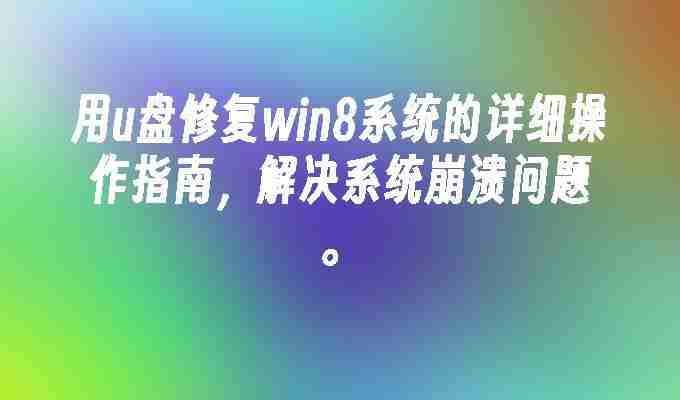 用u盘修复win8系统的详细操作指南，解决系统崩溃问题。